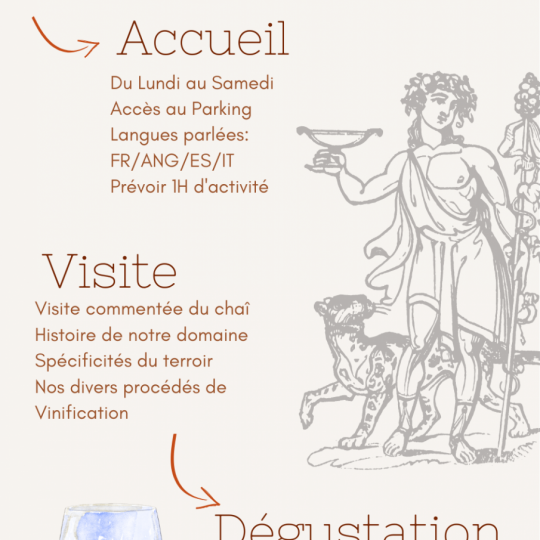 Accueil

Du Lundi au Samedi
Accès au Parking
Langues parlées:
FR/ANG/ES/IT
Prévoir 1H d'activité

Visite

Visite commentée du chaî
Histoire de notre domaine
Spécificités du terroir
Nos divers procédés de
Vinification

Dégustation